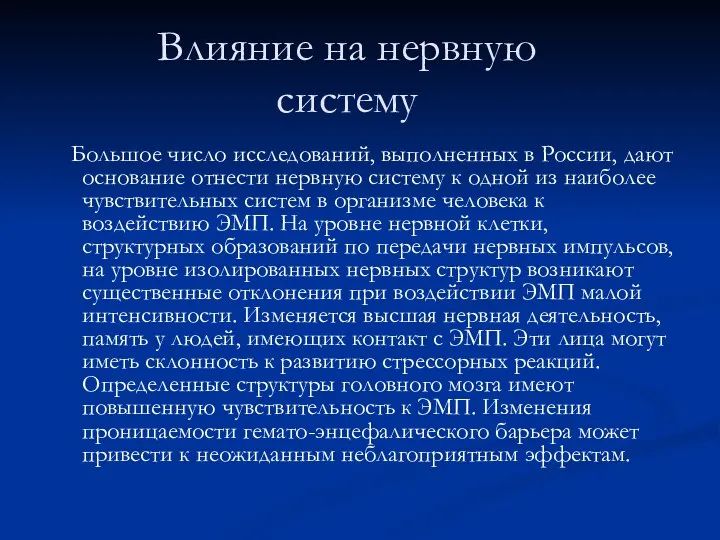 Влияние на нервную систему

Большое число исследований, выполненных в России, дают основание отнести нервную систему к одной из наиболее чувствительных систем в организме человека к воздействию ЭМП. На уровне нервной клетки, структурных образований по передачи нервных импульсов, на уровне изолированных нервных структур возникают существенные отклонения при воздействии ЭМП малой интенсивности. Изменяется высшая нервная деятельность, память у людей, имеющих контакт с ЭМП. Эти лица могут иметь склонность к развитию стрессорных реакций. Определенные структуры головного мозга имеют повышенную чувствительность к ЭМП. Изменения проницаемости гемато-энцефалического барьера может привести к неожиданным неблагоприятным эффектам.